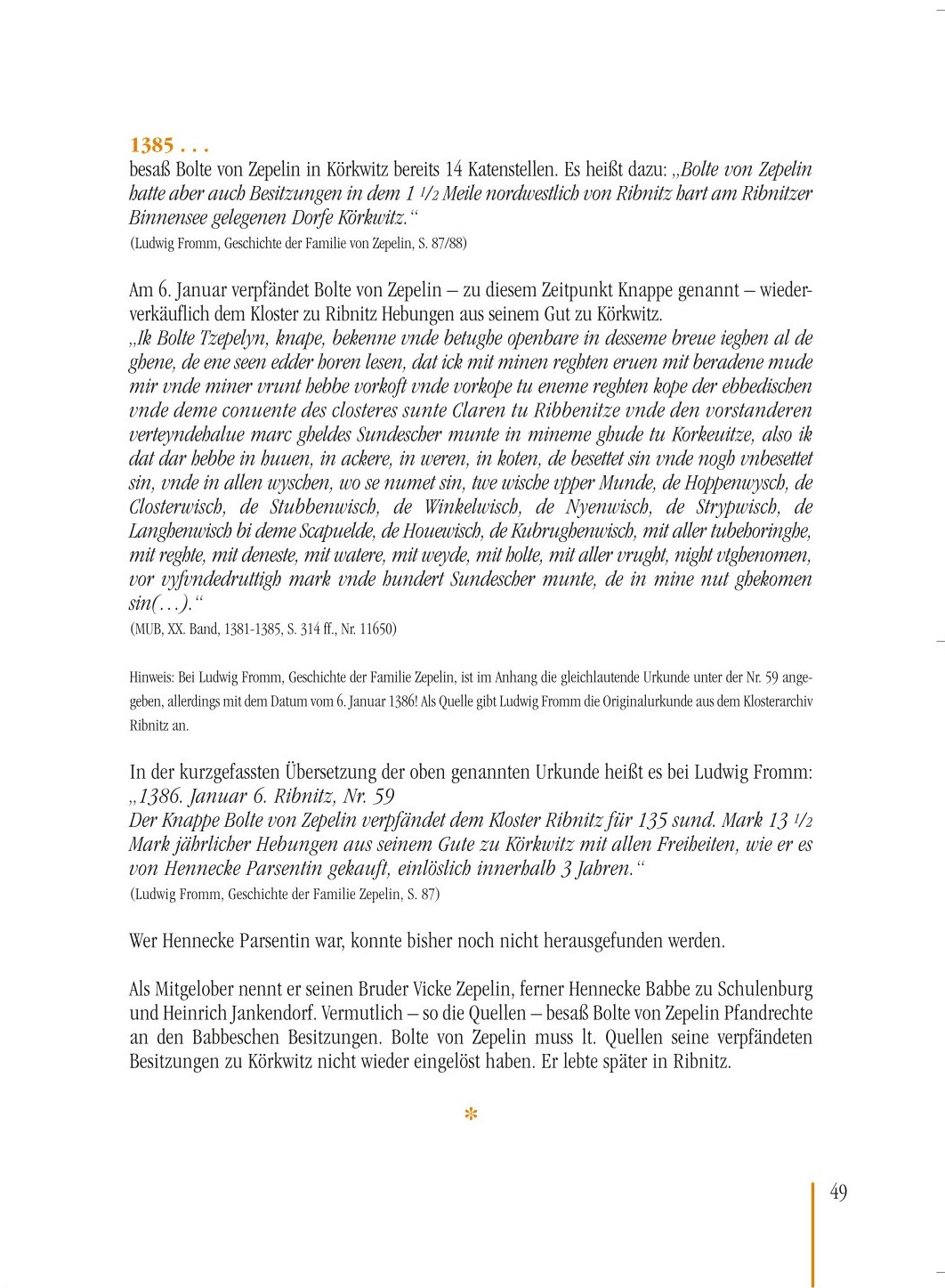 1385 . . .
besaß Bolte von Zepelin in Körkwitz bereits 14 Katenstellen. Es heißt dazu: „Bolte von Zepelin hatte aber auch Besitzungen in dem 1 1/2 Meile nordwestlich von Ribnitz hart am Ribnitzer Binnensee gelegenen Dorfe Körkwitz.“
(Ludwig Fromm, Geschichte der Familie von Zepelin, S. 87/88)

Am 6. Januar verpfändet Bolte von Zepelin – zu diesem Zeitpunkt Knappe genannt – wiederverkäuflich dem Kloster zu Ribnitz Hebungen aus seinem Gut zu Körkwitz.
„Ik Bolte Tzepelyn, knape, bekenne vnde betughe openbare in desseme breue ieghen al de ghene, de ene seen edder horen lesen, dat ick mit minen reghten eruen mit beradene mude mir vnde miner vrunt hebbe vorkoft vnde vorkope tu eneme reghten kope der ebbedischen vnde deme conuente des closteres sunte Claren tu Ribbenitze vnde den vorstanderen verteyndehalue marc gheldes Sundescher munte in mineme ghude tu Korkeuitze, also ik dat dar hebbe in huuen, in ackere, in weren, in koten, de besettet sin vnde nogh vnbesettet sin, vnde in allen wyschen, wo se numet sin, twe wische vpper Munde, de Hoppenwysch, de Closterwisch, de Stubbenwisch, de Winkelwisch, de Nyenwisch, de Strypwisch, de Langhenwisch bi deme Scapuelde, de Houewisch, de Kubrughenwisch, mit aller tubehoringhe, mit reghte, mit deneste, mit watere, mit weyde, mit holte, mit aller vrught, night vtghenomen, vor vyfvndedruttigh mark vnde hundert Sundescher munte, de in mine nut ghekomen sin(…).“
(MUB, XX. Band, 1381-1385, S. 314 ff., Nr. 11650)

Hinweis: Bei Ludwig Fromm, Geschichte der Familie Zepelin, ist im Anhang die gleichlautende Urkunde unter der Nr. 59 angegeben, allerdings mit dem Datum vom 6. Januar 1386! Als Quelle gibt Ludwig Fromm die Originalurkunde aus dem Klosterarchiv Ribnitz an.

In der kurzgefassten Übersetzung der oben genannten Urkunde heißt es bei Ludwig Fromm:
„1386. Januar 6. Ribnitz, Nr. 59
Der Knappe Bolte von Zepelin verpfändet dem Kloster Ribnitz für 135 sund. Mark 13 1/2 Mark jährlicher Hebungen aus seinem Gute zu Körkwitz mit allen Freiheiten, wie er es von Hennecke Parsentin gekauft, einlöslich innerhalb 3 Jahren.“
(Ludwig Fromm, Geschichte der Familie Zepelin, S. 87)

Wer Hennecke Parsentin war, konnte bisher noch nicht herausgefunden werden.

Als Mitgelober nennt er seinen Bruder Vicke Zepelin, ferner Hennecke Babbe zu Schulenburg und Heinrich Jankendorf. Vermutlich – so die Quellen – besaß Bolte von Zepelin Pfandrechte an den Babbeschen Besitzungen. Bolte von Zepelin muss lt. Quellen seine verpfändeten Besitzungen zu Körkwitz nicht wieder eingelöst haben. Er lebte später in Ribnitz.

*

49